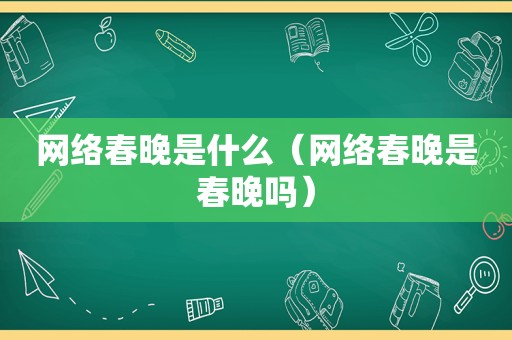 网络春晚是什么（网络春晚是春晚吗）